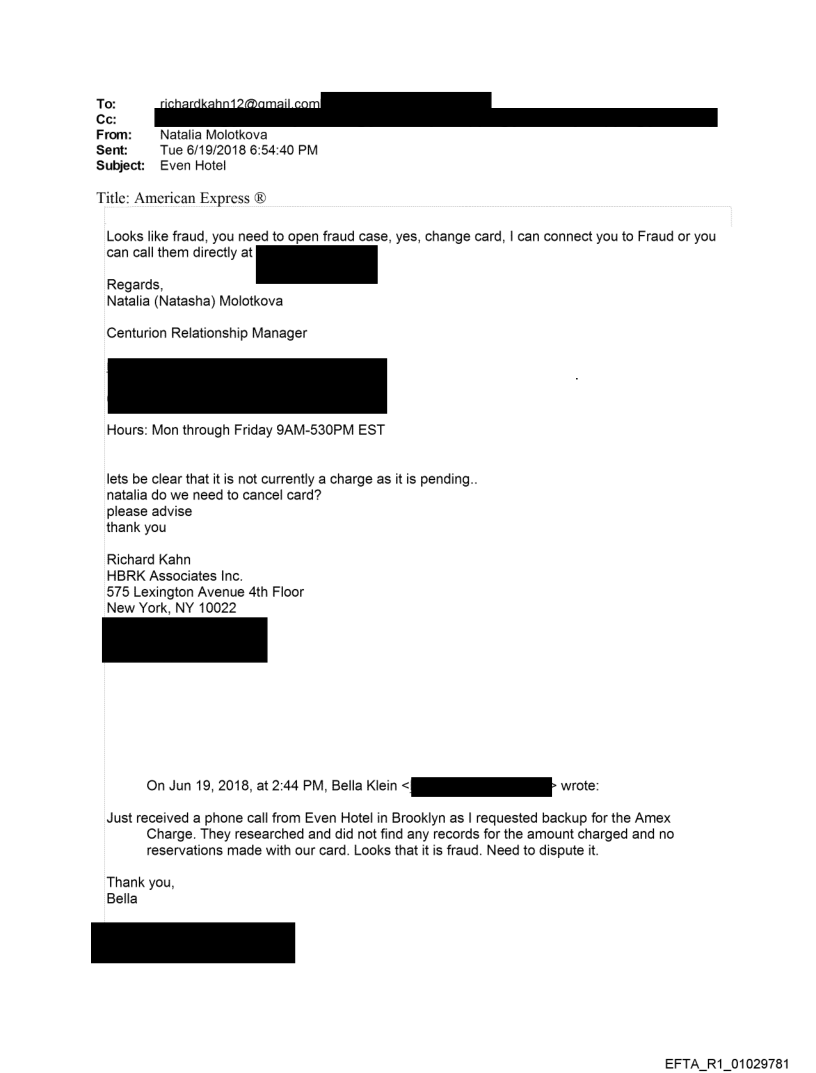 To: richardkahn12@gmail.com
Cc:
From: Natalia Molotkova
Sent: Tue 6/19/2018 6:54:40 PM
Subject: Even Hotel

Title: American Express ®

Looks like fraud, you need to open fraud case, yes, change card, I can connect you to Fraud or you can call them directly at

Regards,
Natalia (Natasha) Molotkova

Centurion Relationship Manager

Hours: Mon through Friday 9AM-530PM EST

lets be clear that it is not currently a charge as it is pending..
natalia do we need to cancel card?
please advise
thank you

Richard Kahn
HBRK Associates Inc.
575 Lexington Avenue 4th Floor
New York, NY 10022

On Jun 19, 2018, at 2:44 PM, Bella Klein < > wrote:

Just received a phone call from Even Hotel in Brooklyn as I requested backup for the Amex Charge. They researched and did not find any records for the amount charged and no reservations made with our card. Looks that it is fraud. Need to dispute it.

Thank you,
Bella

EFTA_R1_01029781